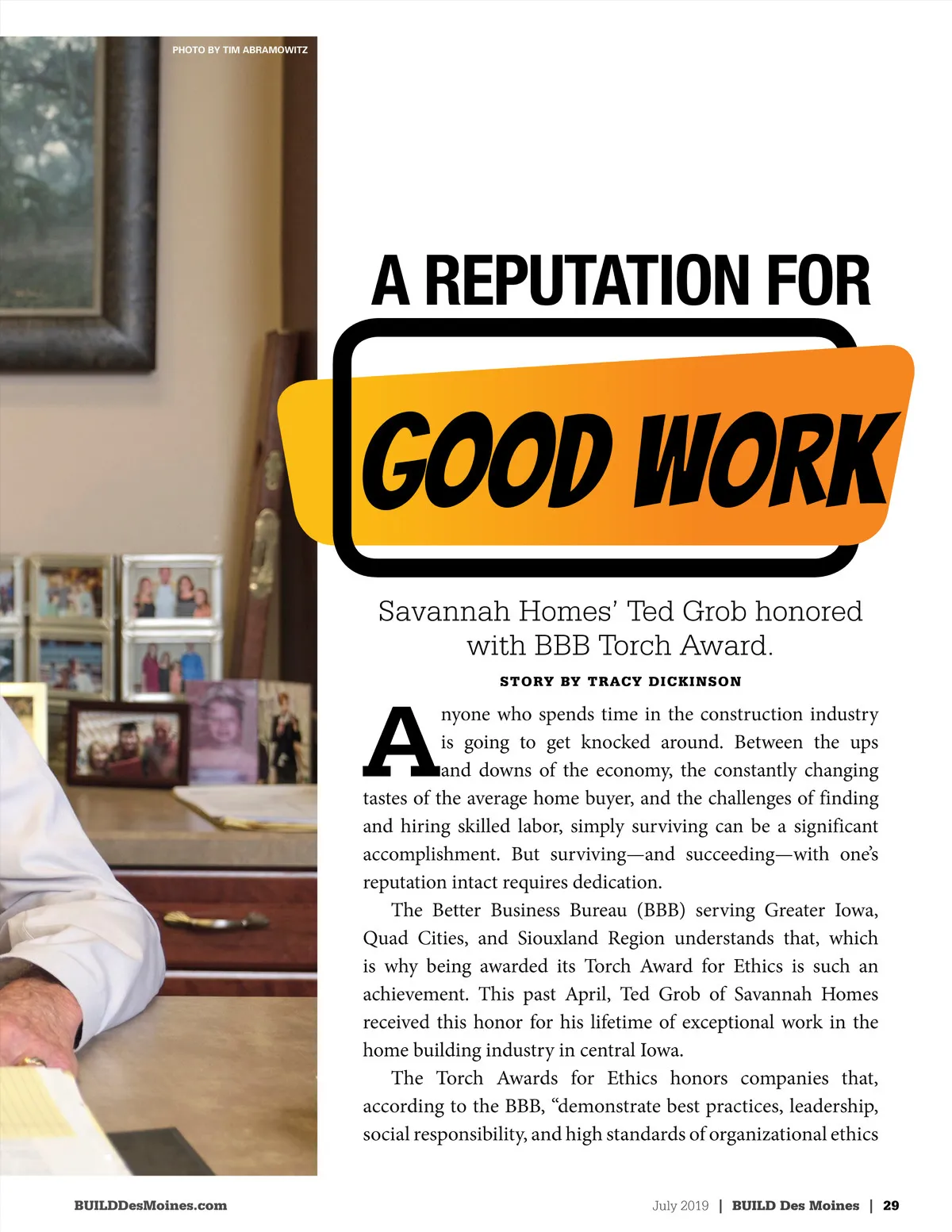 PHOTO BY TIM ABRAMOWITZ

A REPUTATION FOR

GOOD WORK

Savannah Homes' Ted Grob honored with BBB Torch Award.

STORY BY TRACY DICKINSON

Anyone who spends time in the construction industry is going to get knocked around. Between the ups and downs of the economy, the constantly changing tastes of the average home buyer, and the challenges of finding and hiring skilled labor, simply surviving can be a significant accomplishment. But surviving—and succeeding—with one's reputation intact requires dedication.

The Better Business Bureau (BBB) serving Greater Iowa, Quad Cities, and Siouxland Region understands that, which is why being awarded its Torch Award for Ethics is such an achievement. This past April, Ted Grob of Savannah Homes received this honor for his lifetime of exceptional work in the home building industry in central Iowa.

The Torch Awards for Ethics honors companies that, according to the BBB, "demonstrate best practices, leadership, social responsibility, and high standards of organizational ethics

BUILDDesMoines.com

July 2019 | BUILD Des Moines | 29